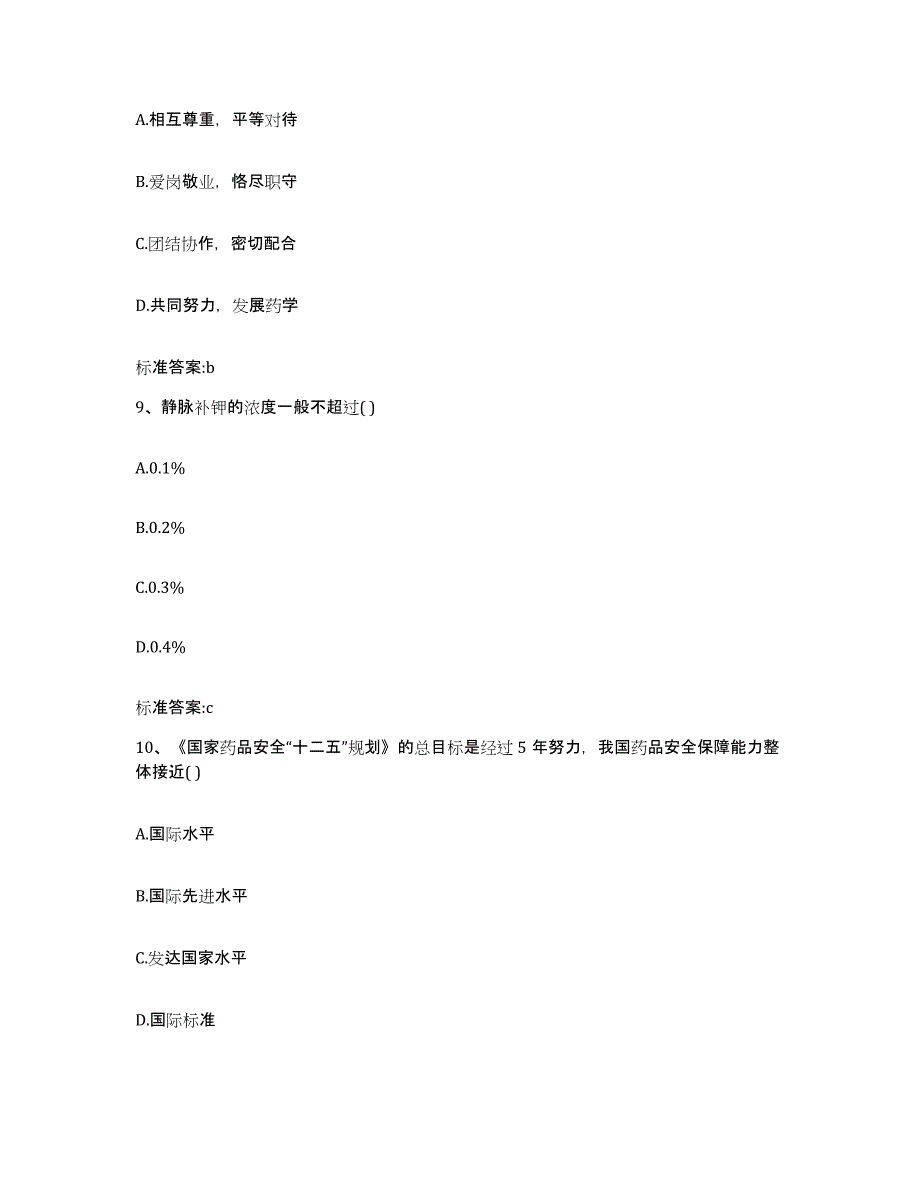 A.相互尊重，平等对待

B.爱岗敬业，恪尽职守

C.团结协作，密切配合

D.共同努力，发展药学

标准答案:b

9、静脉补钾的浓度一般不超过( )

A.0.1%

B.0.2%

C.0.3%

D.0.4%

标准答案:c

10、《国家药品安全“十二五”规划》的总目标是经过 5 年努力，我国药品安全保障能力整体接近( )

A.国际水平

B.国际先进水平

C.发达国家水平

D.国际标准